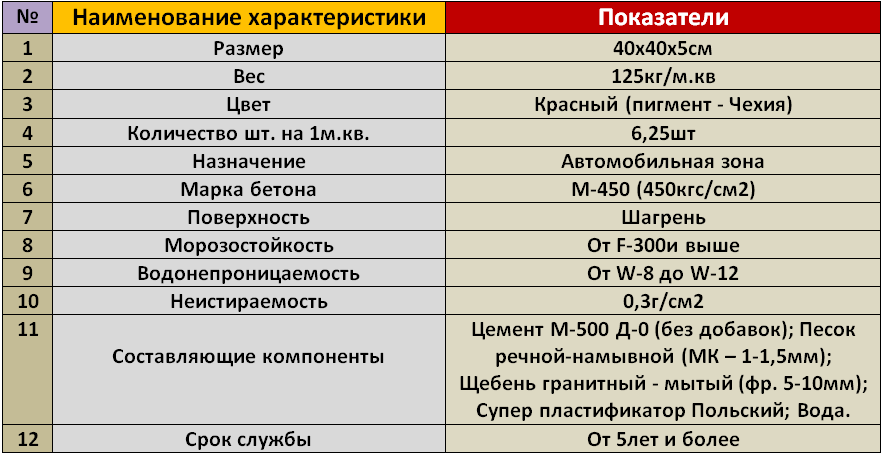 | № | Наименование характеристики | Показатели |
|---|---|---|
| 1 | Размер | 40х40х5см |
| 2 | Вес | 125кг/м.кв |
| 3 | Цвет | Красный (пигмент - Чехия) |
| 4 | Количество шт. на 1м.кв. | 6,25шт |
| 5 | Назначение | Автомобильная зона |
| 6 | Марка бетона | М-450 (450кгс/см2) |
| 7 | Поверхность | Шагрень |
| 8 | Морозостойкость | От F-300и выше |
| 9 | Водонепроницаемость | От W-8 до W-12 |
| 10 | Неистираемость | 0,3г/см2 |
| 11 | Составляющие компоненты | Цемент М-500 Д-0 (без добавок); Песок речной-намывной (МК – 1-1,5мм); Щебень гранитный - мытый (фр. 5-10мм); Супер пластификатор Польский; Вода. |
| 12 | Срок службы | От 5лет и более |